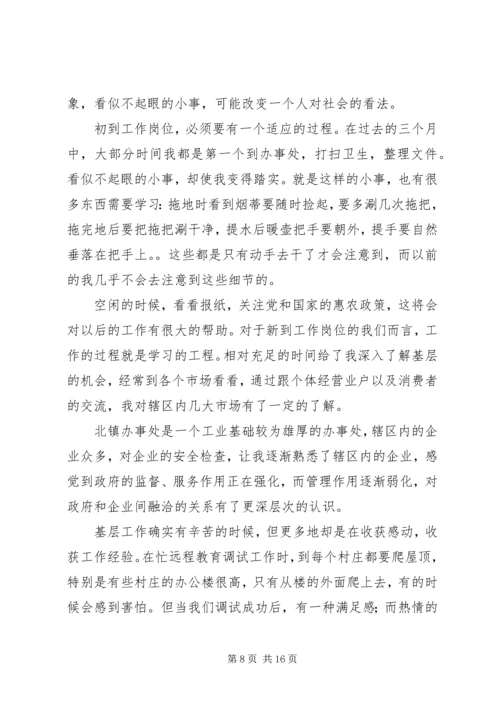 象，看似不起眼的小事，可能改变一个人对社会的看法。

初到工作岗位，必须要有一个适应的过程。在过去的三个月中，大部分时间我都是第一个到办事处，打扫卫生，整理文件。看似不起眼的小事，却使我变得踏实。就是这样的小事，也有很多东西需要学习：拖地时看到烟蒂要随时捡起，要多涮几次拖把，拖完地后要把拖把涮干净，提水后暖壶把手要朝外，提手要自然垂落在把手上。。这些都是只有动手去干了才会注意到，而以前的我几乎不会去注意到这些细节的。

空闲的时候，看看报纸，关注党和国家的惠农政策，这将会对以后的工作有很大的帮助。对于新到工作岗位的我们而言，工作的过程就是学习的工程。相对充足的时间给了我深入了解基层的机会，经常到各个市场看看，通过跟个体经营业户以及消费者的交流，我对辖区内几大市场有了一定的了解。

北镇办事处是一个工业基础较为雄厚的办事处，辖区内的企业众多，对企业的安全检查，让我逐渐熟悉了辖区内的企业，感觉到政府的监督、服务作用正在强化，而管理作用逐渐弱化，对政府和企业间融洽的关系有了更深层次的认识。

基层工作确实有辛苦的时候，但更多地却是在收获感动，收获工作经验。在忙远程教育调试工作时，到每个村庄都要爬屋顶，特别是有些村庄的办公楼很高，只有从楼的外面爬上去，有的时候会感到害怕。但当我们调试成功后，有一种满足感；而热情的

第 8 页 共 16 页